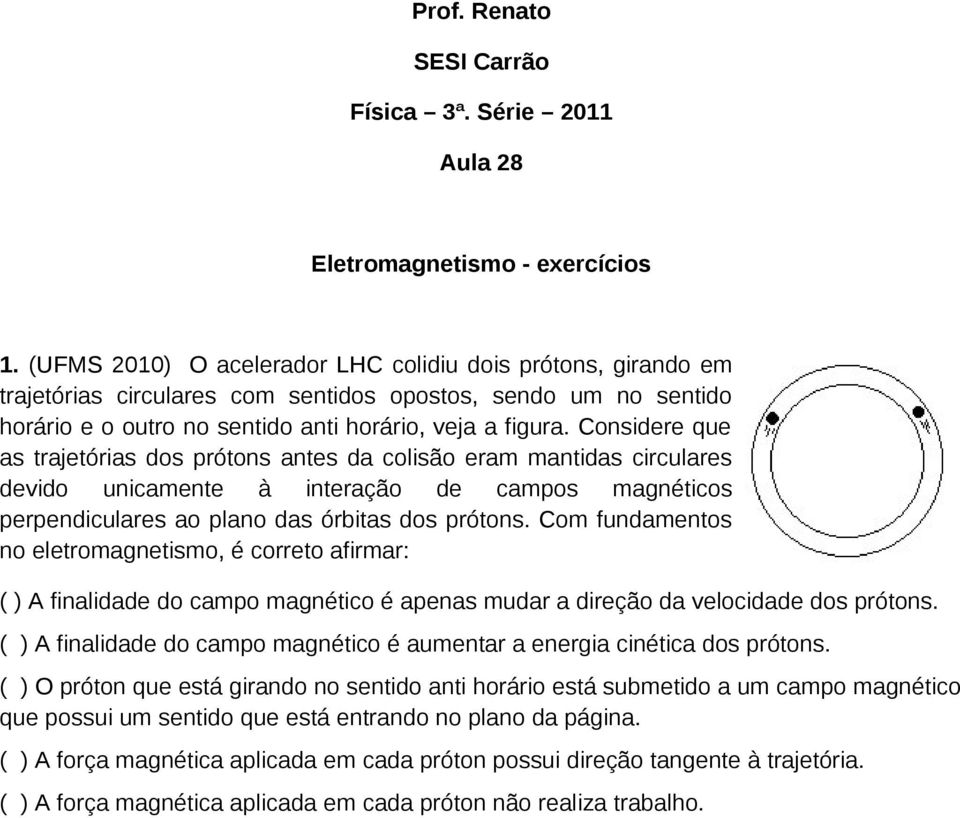 Prof. Renato

SESI Carrão

Física – 3ª. Série – 2011

Aula 28

Eletromagnetismo - exercícios

1. (UFMS 2010) O acelerador LHC colidiu dois prótons, girando em trajetórias circulares com sentidos opostos, sendo um no sentido horário e o outro no sentido anti horário, veja a figura. Considere que as trajetórias dos prótons antes da colisão eram mantidas circulares devido unicamente à interação de campos magnéticos perpendiculares ao plano das órbitas dos prótons. Com fundamentos no eletromagnetismo, é correto afirmar:

( ) A finalidade do campo magnético é apenas mudar a direção da velocidade dos prótons.

( ) A finalidade do campo magnético é aumentar a energia cinética dos prótons.

( ) O próton que está girando no sentido anti horário está submetido a um campo magnético que possui um sentido que está entrando no plano da página.

( ) A força magnética aplicada em cada próton possui direção tangente à trajetória.

( ) A força magnética aplicada em cada próton não realiza trabalho.